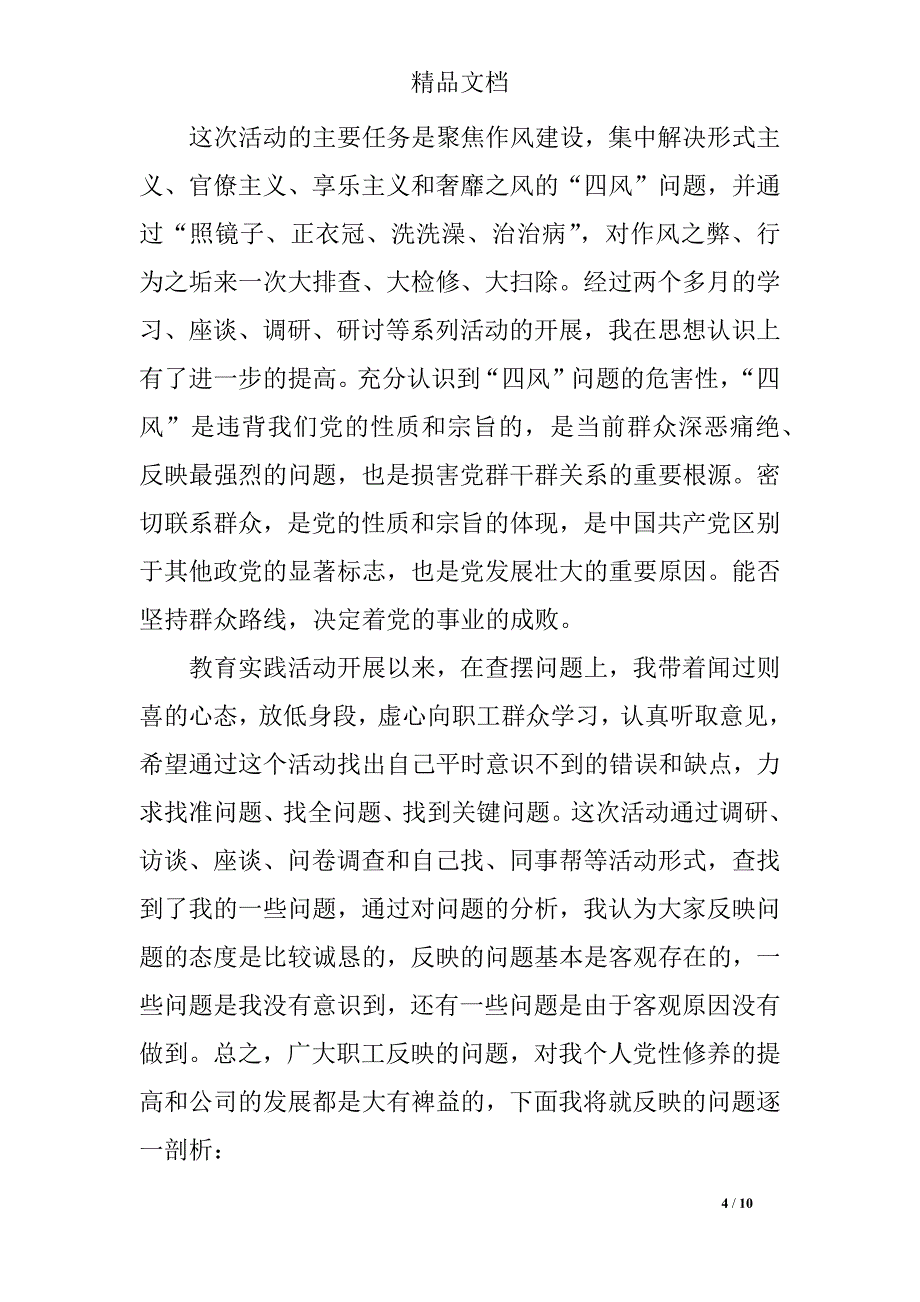 精品文档

这次活动的主要任务是聚焦作风建设，集中解决形式主义、官僚主义、享乐主义和奢靡之风的“四风”问题，并通过“照镜子、正衣冠、洗洗澡、治治病”，对作风之弊、行为之垢来一次大排查、大检修、大扫除。经过两个多月的学习、座谈、调研、研讨等系列活动的开展，我在思想认识上有了进一步的提高。充分认识到“四风”问题的危害性，“四风”是违背我们党的性质和宗旨的，是当前群众深恶痛绝、反映最强烈的问题，也是损害党群干群关系的重要根源。密切联系群众，是党的性质和宗旨的体现，是中国共产党区别于其他政党的显著标志，也是党发展壮大的重要原因。能否坚持群众路线，决定着党的事业的成败。

教育实践活动开展以来，在查摆问题上，我带着闻过则喜的心态，放低身段，虚心向职工群众学习，认真听取意见，希望通过这个活动找出自己平时意识不到的错误和缺点，力求找准问题、找全问题、找到关键问题。这次活动通过调研、访谈、座谈、问卷调查和自己找、同事帮等活动形式，查找到了我的一些问题，通过对问题的分析，我认为大家反映问题的态度是比较诚恳的，反映的问题基本是客观存在的，一些问题是我没有意识到，还有一些问题是由于客观原因没有做到。总之，广大职工反映的问题，对我个人党性修养的提高和公司的发展都是大有裨益的，下面我将就反映的问题逐一剖析：

4 / 10